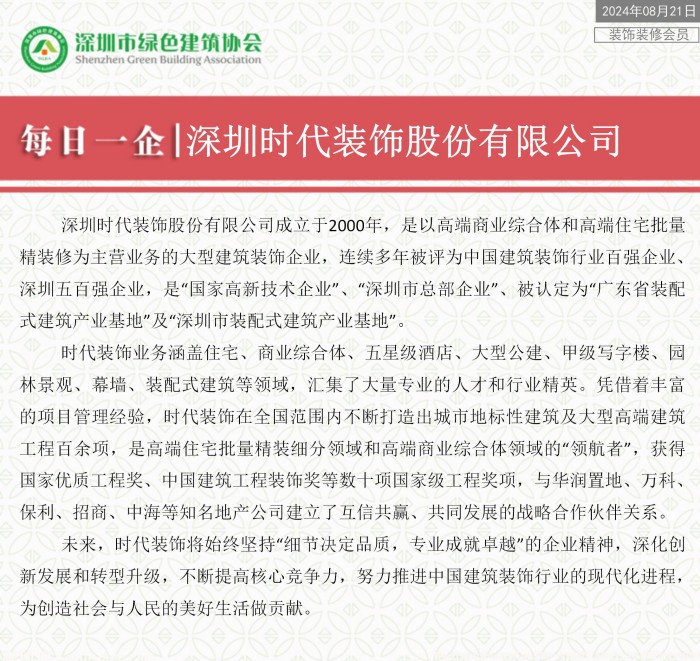 2024年08月21日

装饰装修会员

深圳市绿色建筑协会
Shenzhen Green Building Association

每日一企|深圳时代装饰股份有限公司

深圳时代装饰股份有限公司成立于2000年，是以高端商业综合体和高端住宅批量精装修为主营业务的大型建筑装饰企业，连续多年被评为中国建筑装饰行业百强企业、深圳五百强企业，是“国家高新技术企业”、“深圳市总部企业”、被认定为“广东省装配式建筑产业基地”及“深圳市装配式建筑产业基地”。

时代装饰业务涵盖住宅、商业综合体、五星级酒店、大型公建、甲级写字楼、园林景观、幕墙、装配式建筑等领域，汇集了大量专业的人才和行业精英。凭借着丰富的项目管理经验，时代装饰在全国范围内不断打造出城市地标性建筑及大型高端建筑工程百余项，是高端住宅批量精装细分领域和高端商业综合体领域的“领航者”，获得国家优质工程奖、中国建筑工程装饰奖等数十项国家级工程奖项，与华润置地、万科、保利、招商、中海等知名地产公司建立了互信共赢、共同发展的战略合作伙伴关系。

未来，时代装饰将始终坚持“细节决定品质，专业成就卓越”的企业精神，深化创新发展和转型升级，不断提高核心竞争力，努力推进中国建筑装饰行业的现代化进程，为创造社会与人民的美好生活做贡献。